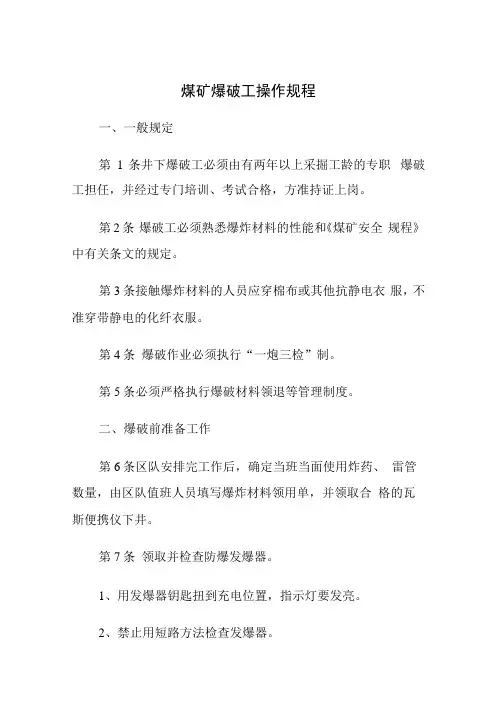 煤矿爆破工操作规程

一、一般规定

第 1 条井下爆破工必须由有两年以上采掘工龄的专职 爆破工担任，并经过专门培训、考试合格，方准持证上岗。

第 2 条 爆破工必须熟悉爆炸材料的性能和《煤矿安全 规程》中有关条文的规定。

第 3 条接触爆炸材料的人员应穿棉布或其他抗静电衣 服，不准穿带静电的化纤衣服。

第 4 条 爆破作业必须执行“一炮三检”制。

第 5 条必须严格执行爆破材料领退等管理制度。

二、爆破前准备工作

第 6 条区队安排完工作后，确定当班当面使用炸药、 雷管数量，由区队值班人员填写爆炸材料领用单，并领取合 格的瓦斯便携仪下井。

第 7 条 领取并检查防爆发爆器。

1、用发爆器钥匙扭到充电位置，指示灯要发亮。

2、禁止用短路方法检查发爆器。